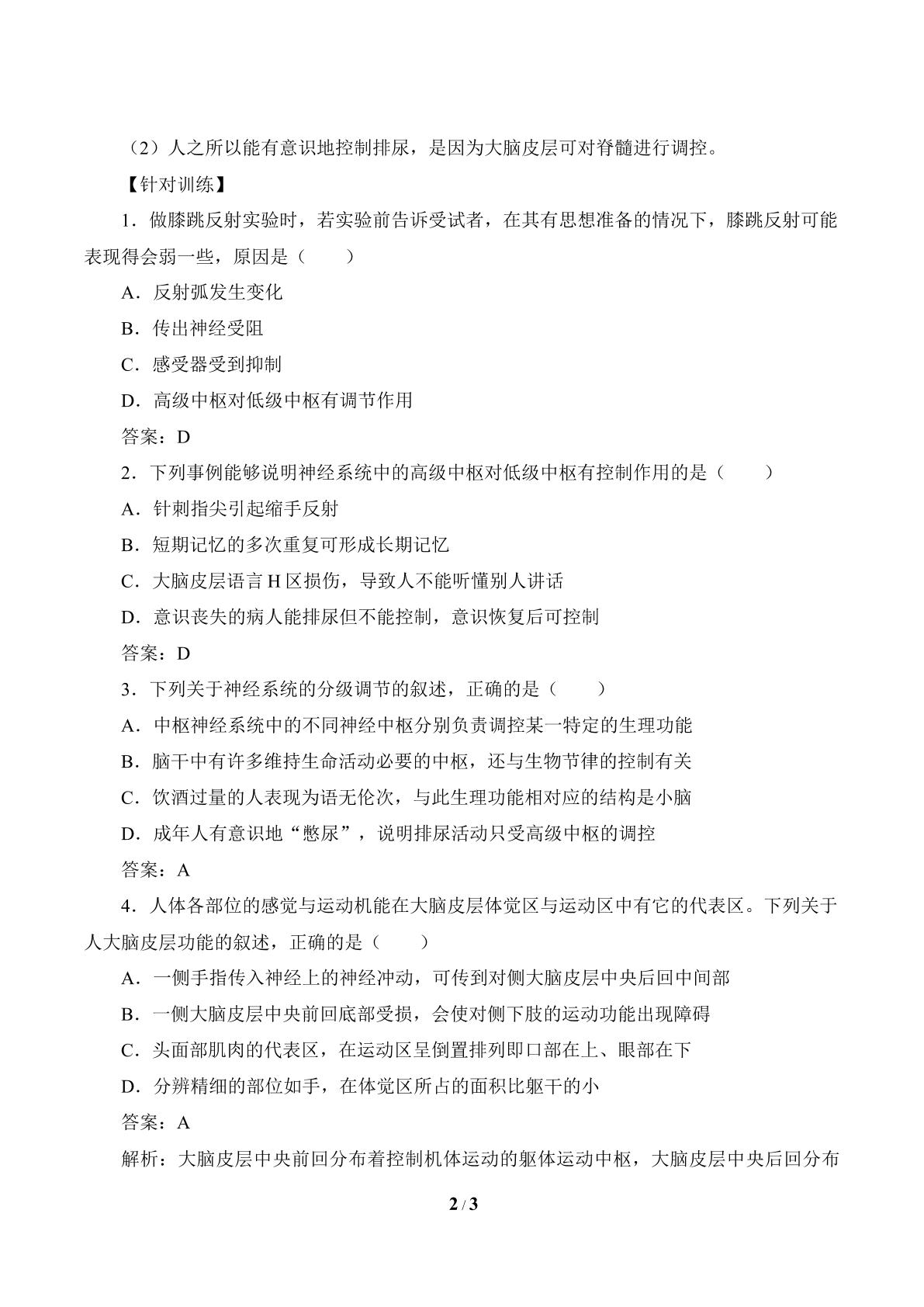 （2）人之所以能有意识地控制排尿，是因为大脑皮层可对脊髓进行调控。

【针对训练】

1．做膝跳反射实验时，若实验前告诉受试者，在其有思想准备的情况下，膝跳反射可能表现得会弱一些，原因是（　　）

A．反射弧发生变化

B．传出神经受阻

C．感受器受到抑制

D．高级中枢对低级中枢有调节作用

答案：D

2．下列事例能够说明神经系统中的高级中枢对低级中枢有控制作用的是（　　）

A．针刺指尖引起缩手反射

B．短期记忆的多次重复可形成长期记忆

C．大脑皮层语言H区损伤，导致人不能听懂别人讲话

D．意识丧失的病人能排尿但不能控制，意识恢复后可控制

答案：D

3．下列关于神经系统的分级调节的叙述，正确的是（　　）

A．中枢神经系统中的不同神经中枢分别负责调控某一特定的生理功能

B．脑干中有许多维持生命活动必要的中枢，还与生物节律的控制有关

C．饮酒过量的人表现为语无伦次，与此生理功能相对应的结构是小脑

D．成年人有意识地“憋尿”，说明排尿活动只受高级中枢的调控

答案：A

4．人体各部位的感觉与运动机能在大脑皮层体觉区与运动区中有它的代表区。下列关于人大脑皮层功能的叙述，正确的是（　　）

A．一侧手指传入神经上的神经冲动，可传到对侧大脑皮层中央后回中间部

B．一侧大脑皮层中央前回底部受损，会使对侧下肢的运动功能出现障碍

C．头面部肌肉的代表区，在运动区呈倒置排列即口部在上、眼部在下

D．分辨精细的部位如手，在体觉区所占的面积比躯干的小

答案：A

解析：大脑皮层中央前回分布着控制机体运动的躯体运动中枢，大脑皮层中央后回分布

2 / 3